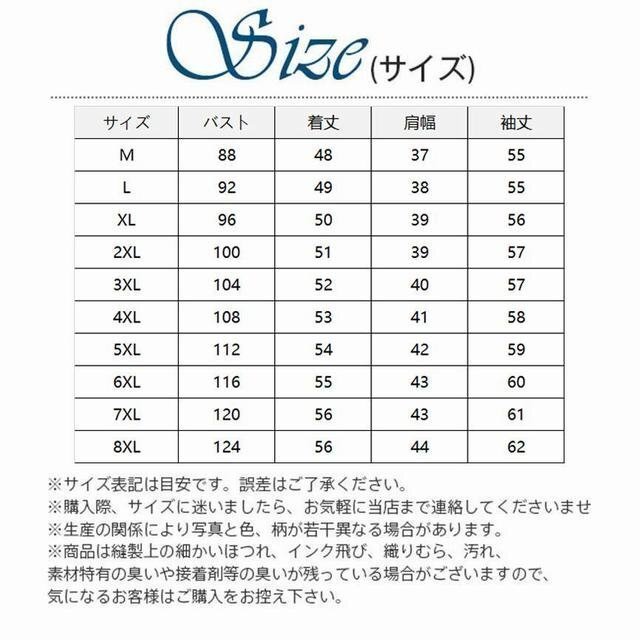 Size (サイズ)

| サイズ | バスト | 着丈 | 肩幅 | 袖丈 |
|---|---|---|---|---|
| M | 88 | 48 | 37 | 55 |
| L | 92 | 49 | 38 | 55 |
| XL | 96 | 50 | 39 | 56 |
| 2XL | 100 | 51 | 39 | 57 |
| 3XL | 104 | 52 | 40 | 57 |
| 4XL | 108 | 53 | 41 | 58 |
| 5XL | 112 | 54 | 42 | 59 |
| 6XL | 116 | 55 | 43 | 60 |
| 7XL | 120 | 56 | 43 | 61 |
| 8XL | 124 | 56 | 44 | 62 |

※サイズ表記は目安です。誤差はご了承ください。
※購入際、サイズに迷いましたら、お気軽に当店まで連絡してくださいませ
※生産の関係により写真と色、柄が若干異なる場合があります。
※商品は縫製上の細かいほつれ、インク飛び、織りむら、汚れ、素材特有の臭いや接着剤等の臭いが残っている場合がございますので、気になるお客様はご購入をお控え下さい。